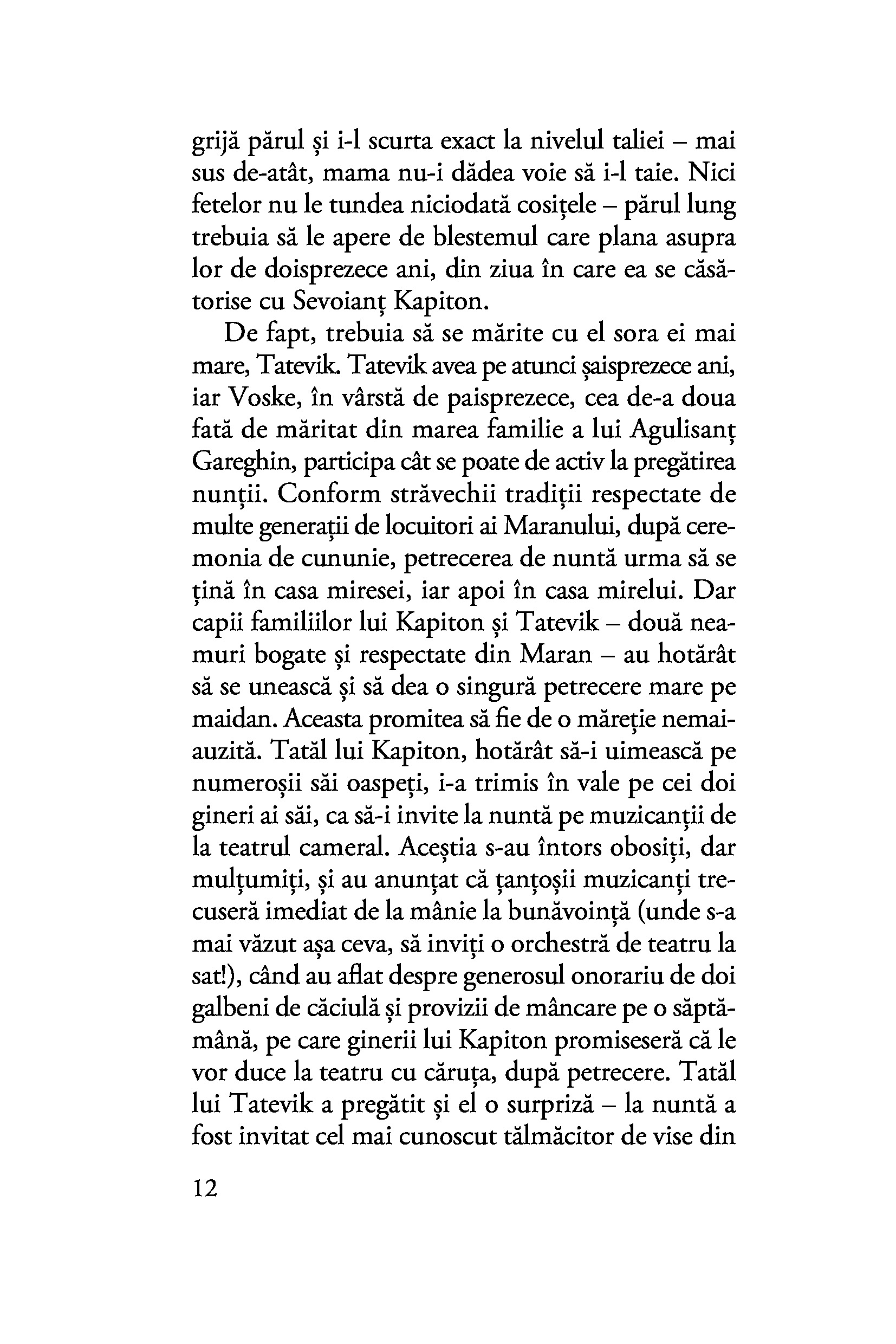 grijă părul și i-l scurta exact la nivelul taliei – mai sus de-atât, mama nu-i dădea voie să i-l taie. Nici fetelor nu le tundea niciodată cosițele – părul lung trebuia să le apere de blestemul care plana asupra lor de doisprezece ani, din ziua în care ea se căsătorise cu Sevoianț Kapiton.

De fapt, trebuia să se mărite cu el sora ei mai mare, Tatevik. Tatevik avea pe atunci șaisprezece ani, iar Voske, în vârstă de paisprezece, cea de-a doua fată de măritat din marea familie a lui Agulisanț Gareghin, participa cât se poate de activ la pregătirea nunții. Conform străvechii tradiții respectate de multe generații de locuitori ai Maranului, după ceremonia de cununie, petrecerea de nuntă urma să se țină în casa miresei, iar apoi în casa mirelui. Dar capii familiilor lui Kapiton și Tatevik – două neamuri bogate și respectate din Maran – au hotărât să se unească și să dea o singură petrecere mare pe maidan. Aceasta promitea să fie de o măreție nemaiauzită. Tatăl lui Kapiton, hotărât să-i uimească pe numeroșii săi oaspeți, i-a trimis în vale pe cei doi gineri ai săi, ca să-i invite la nuntă pe muzicanții de la teatrul cameral. Aceștia s-au întors obosiți, dar mulțumiți, și au anunțat că țanțoșii muzicanți trecuseră imediat de la mânie la bunăvoință (unde s-a mai văzut așa ceva, să inviți o orchestră de teatru la sat!), când au aflat despre generosul onorariu de doi galbeni de căciulă și provizii de mâncare pe o săptămână, pe care ginerii lui Kapiton promiseseră că le vor duce la teatru cu căruța, după petrecere. Tatăl lui Tatevik a pregătit și el o surpriză – la nuntă a fost invitat cel mai cunoscut tălmăcitor de vise din

12